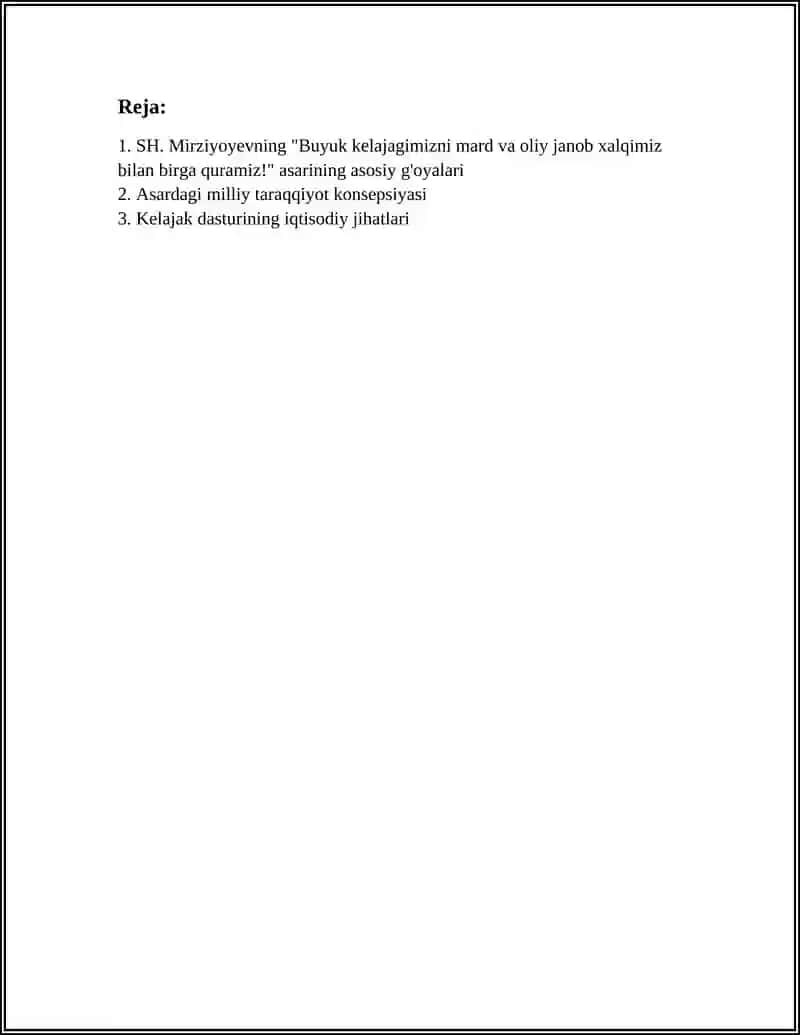 Reja:

1. SH. Mirziyoyevning "Buyuk kelajagimizni mard va oliy janob xalqimiz bilan birga quramiz!" asarining asosiy g'oyalari
2. Asardagi milliy taraqqiyot konsepsiyasi
3. Kelajak dasturining iqtisodiy jihatlari